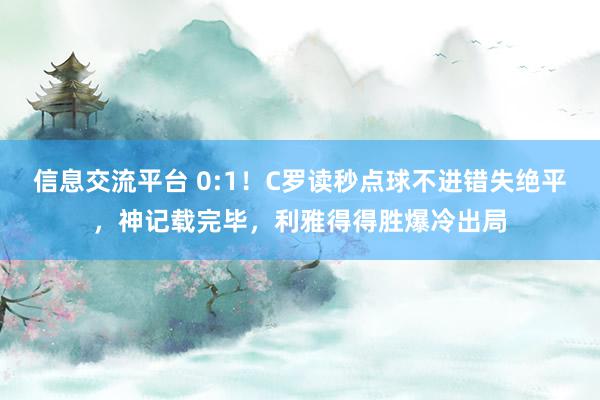 信息交流平台 0:1！C罗读秒点球不进错失绝平，神记载完毕，利雅得得胜爆冷出局